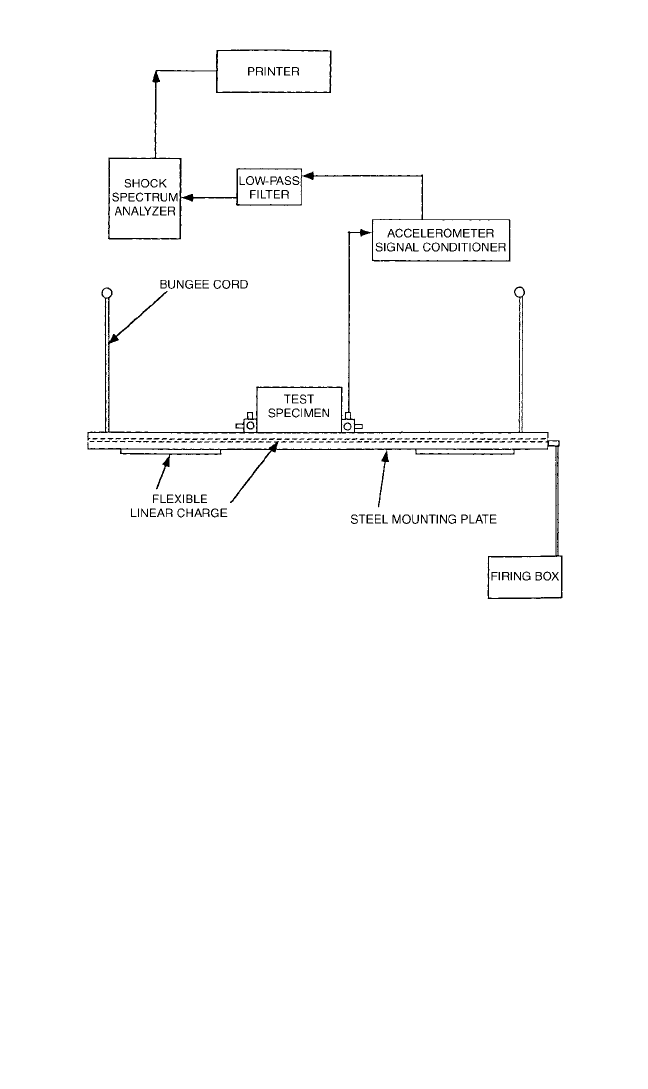 PRINTER

SHOCK SPECTRUM ANALYZER

LOW-PASS FILTER

ACCELEROMETER SIGNAL CONDITIONER

BUNGEE CORD

TEST SPECIMEN

FLEXIBLE LINEAR CHARGE

STEEL MOUNTING PLATE

FIRING BOX